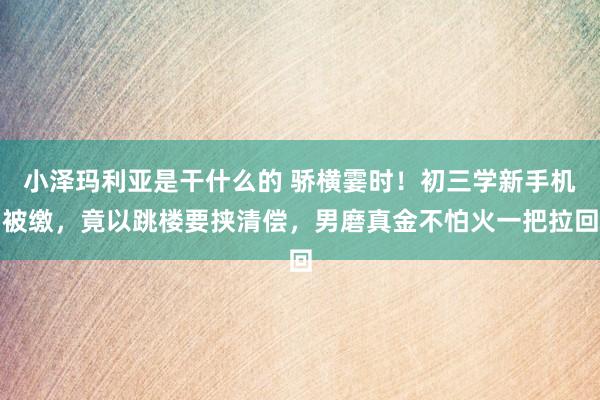 小泽玛利亚是干什么的 骄横霎时！初三学新手机被缴，竟以跳楼要挟清偿，男磨真金不怕火一把拉回回